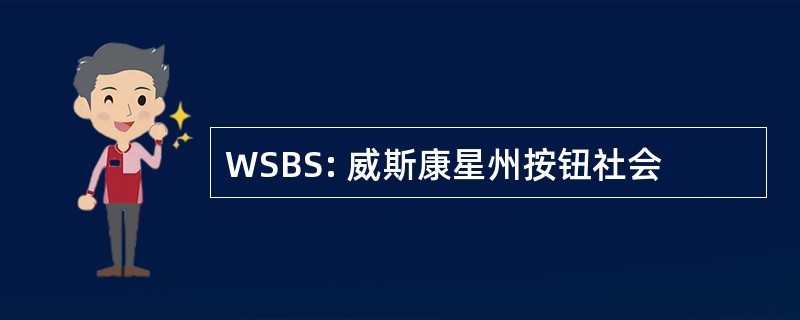 WSBS: 威斯康星州按钮社会